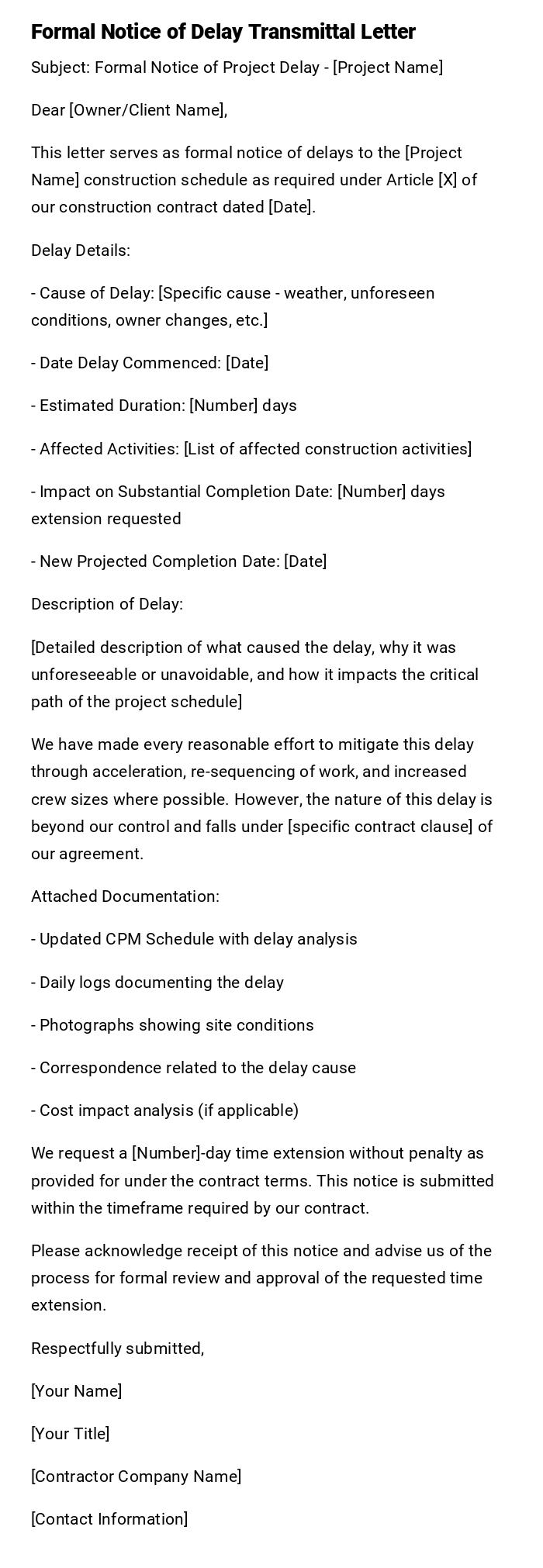 Formal Notice of Delay Transmittal Letter

Subject: Formal Notice of Project Delay - [Project Name]

Dear [Owner/Client Name],

This letter serves as formal notice of delays to the [Project Name] construction schedule as required under Article [X] of our construction contract dated [Date].

Delay Details:

- Cause of Delay: [Specific cause - weather, unforeseen conditions, owner changes, etc.]

- Date Delay Commenced: [Date]

- Estimated Duration: [Number] days

- Affected Activities: [List of affected construction activities]

- Impact on Substantial Completion Date: [Number] days extension requested

- New Projected Completion Date: [Date]

Description of Delay:

[Detailed description of what caused the delay, why it was unforeseeable or unavoidable, and how it impacts the critical path of the project schedule]

We have made every reasonable effort to mitigate this delay through acceleration, re-sequencing of work, and increased crew sizes where possible. However, the nature of this delay is beyond our control and falls under [specific contract clause] of our agreement.

Attached Documentation:

- Updated CPM Schedule with delay analysis

- Daily logs documenting the delay

- Photographs showing site conditions

- Correspondence related to the delay cause

- Cost impact analysis (if applicable)

We request a [Number]-day time extension without penalty as provided for under the contract terms. This notice is submitted within the timeframe required by our contract.

Please acknowledge receipt of this notice and advise us of the process for formal review and approval of the requested time extension.

Respectfully submitted,

[Your Name]

[Your Title]

[Contractor Company Name]

[Contact Information]